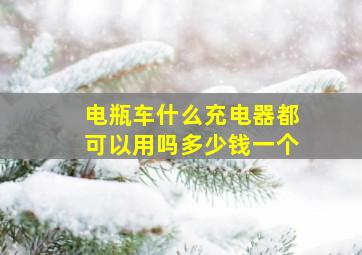 电瓶车什么充电器都可以用吗多少钱一个